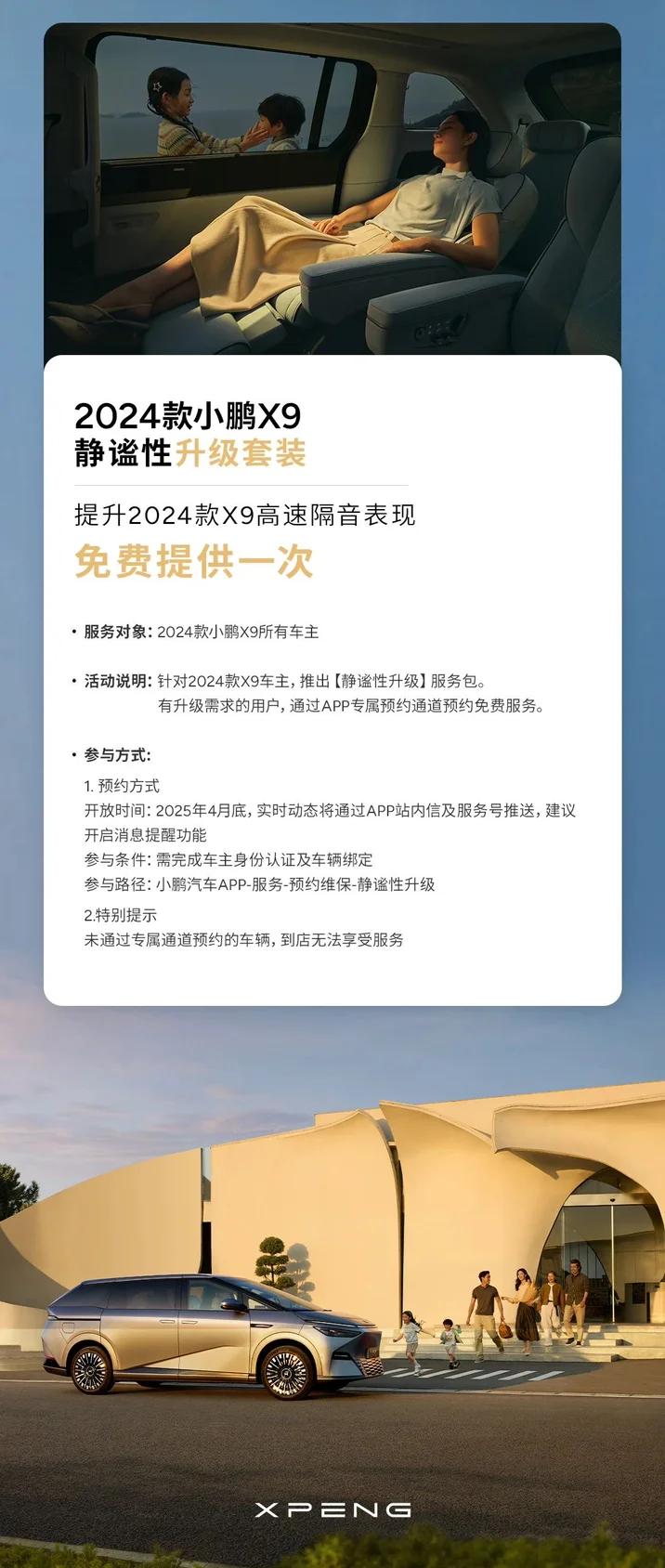 2024款小鹏X9
静谧性升级套装

提升2024款X9高速隔音表现
免费提供一次

• 服务对象：2024款小鹏X9所有车主

• 活动说明：针对2024款X9车主，推出【静谧性升级】服务包。
有升级需求的用户，通过APP专属预约通道预约免费服务。

• 参与方式：
1.预约方式
开放时间：2025年4月底，实时动态将通过APP站内信及服务号推送，建议开启消息提醒功能
参与条件：需完成车主身份认证及车辆绑定
参与路径：小鹏汽车APP-服务-预约维保-静谧性升级
2.特别提示
未通过专属通道预约的车辆，到店无法享受服务

XPENG